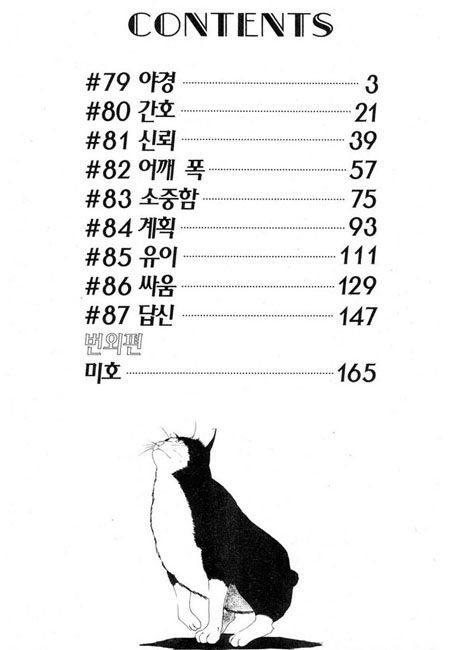 CONTENTS

#79 야경 ........ 3
#80 간호 ........ 21
#81 신뢰 ........ 39
#82 어깨 폭 ........ 57
#83 소중함 ........ 75
#84 계획 ........ 93
#85 유이 ........ 111
#86 싸움 ........ 129
#87 답신 ........ 147
번외편
미호 ........ 165